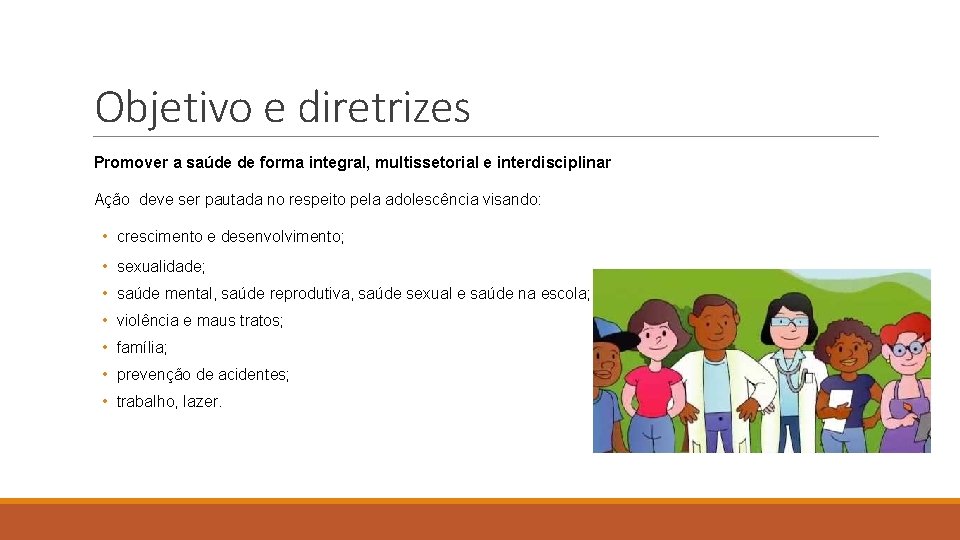 Objetivo e diretrizes

Promover a saúde de forma integral, multissetorial e interdisciplinar

Ação deve ser pautada no respeito pela adolescência visando:

• crescimento e desenvolvimento;
• sexualidade;
• saúde mental, saúde reprodutiva, saúde sexual e saúde na escola;
• violência e maus tratos;
• família;
• prevenção de acidentes;
• trabalho, lazer.